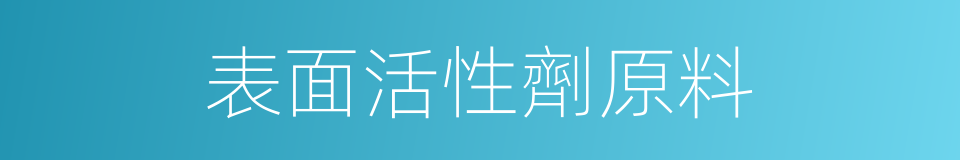 表面活性劑原料